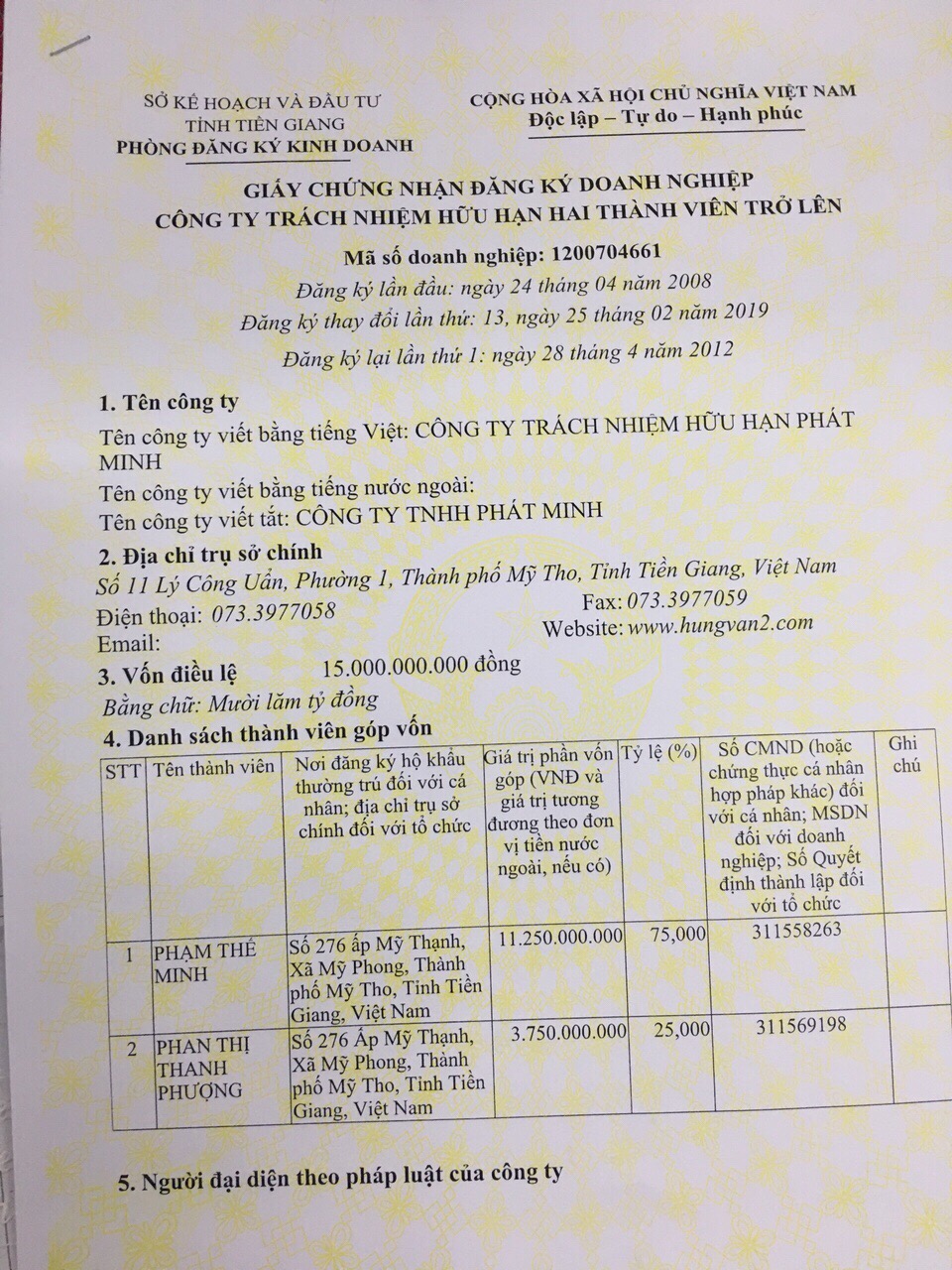 SỞ KẾ HOẠCH VÀ ĐẦU TƯ
TỈNH TIỀN GIANG
PHÒNG ĐĂNG KÝ KINH DOANH

CỘNG HÒA XÃ HỘI CHỦ NGHĨA VIỆT NAM
Độc lập – Tự do – Hạnh phúc

GIẤY CHỨNG NHẬN ĐĂNG KÝ DOANH NGHIỆP
CÔNG TY TRÁCH NHIỆM HỮU HẠN HAI THÀNH VIÊN TRỞ LÊN

Mã số doanh nghiệp: 1200704661
Đăng ký lần đầu: ngày 24 tháng 04 năm 2008
Đăng ký thay đổi lần thứ: 13, ngày 25 tháng 02 năm 2019
Đăng ký lại lần thứ 1: ngày 28 tháng 4 năm 2012

1. Tên công ty
Tên công ty viết bằng tiếng Việt: CÔNG TY TRÁCH NHIỆM HỮU HẠN PHÁT MINH
Tên công ty viết bằng tiếng nước ngoài:
Tên công ty viết tắt: CÔNG TY TNHH PHÁT MINH

2. Địa chỉ trụ sở chính
Số 11 Lý Công Uẩn, Phường 1, Thành phố Mỹ Tho, Tỉnh Tiền Giang, Việt Nam
Điện thoại: 073.3977058 Fax: 073.3977059
Email: Website: www.hungvan2.com

3. Vốn điều lệ 15.000.000.000 đồng
Bằng chữ: Mười lăm tỷ đồng

4. Danh sách thành viên góp vốn

| STT | Tên thành viên | Nơi đăng ký hộ khẩu thường trú đối với cá nhân; địa chỉ trụ sở chính đối với tổ chức | Giá trị phần vốn góp (VNĐ và giá trị tương đương theo đơn vị tiền nước ngoài, nếu có) | Tỷ lệ (%) | Số CMND (hoặc chứng thực cá nhân hợp pháp khác) đối với cá nhân; MSDN đối với doanh nghiệp; Số Quyết định thành lập đối với tổ chức | Ghi chú |
|---|---|---|---|---|---|---|
| 1 | PHẠM THẾ MINH | Số 276 ấp Mỹ Thạnh, Xã Mỹ Phong, Thành phố Mỹ Tho, Tỉnh Tiền Giang, Việt Nam | 11.250.000.000 | 75,000 | 311558263 | |
| 2 | PHAN THỊ THANH PHƯỢNG | Số 276 Ấp Mỹ Thạnh, Xã Mỹ Phong, Thành phố Mỹ Tho, Tỉnh Tiền Giang, Việt Nam | 3.750.000.000 | 25,000 | 311569198 | |

5. Người đại diện theo pháp luật của công ty